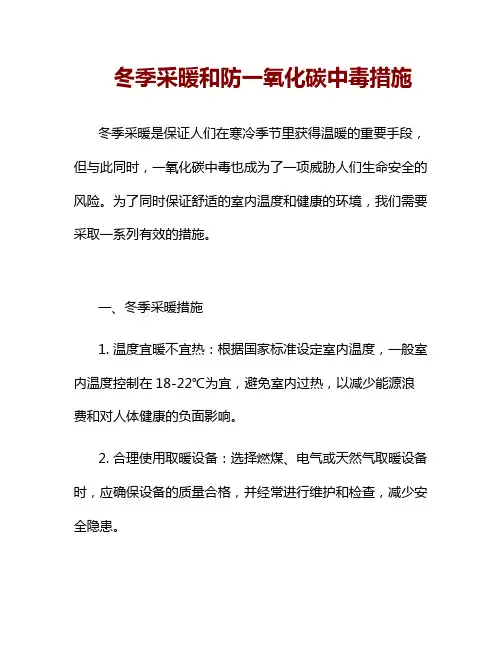 冬季采暖和防一氧化碳中毒措施

冬季采暖是保证人们在寒冷季节里获得温暖的重要手段，但与此同时，一氧化碳中毒也成为了一项威胁人们生命安全的风险。为了同时保证舒适的室内温度和健康的环境，我们需要采取一系列有效的措施。

一、冬季采暖措施

1. 温度宜暖不宜热：根据国家标准设定室内温度，一般室内温度控制在 18-22℃为宜，避免室内过热，以减少能源浪费和对人体健康的负面影响。

2. 合理使用取暖设备：选择燃煤、电气或天然气取暖设备时，应确保设备的质量合格，并经常进行维护和检查，减少安全隐患。